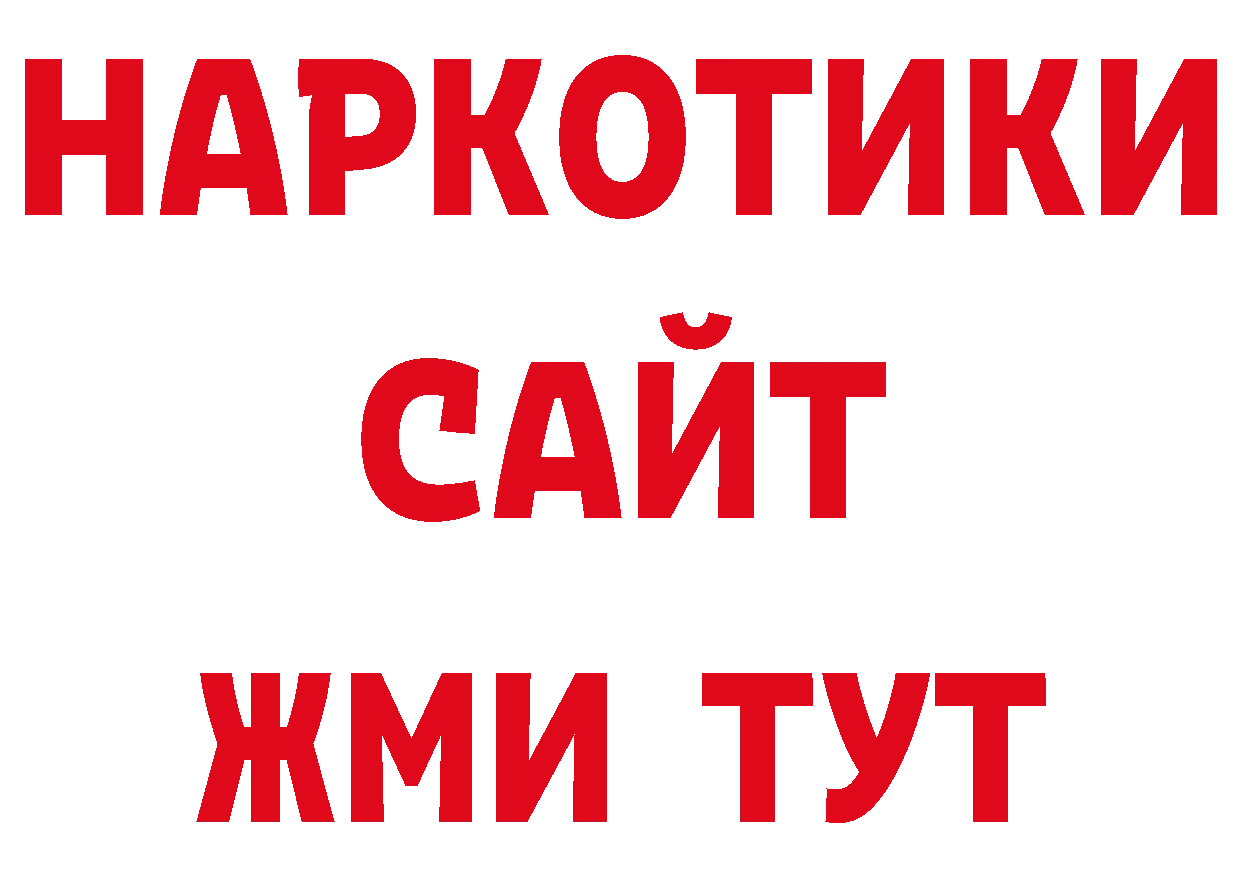 НАРКОТИКИ
САЙТ
ЖМИ ТУТ